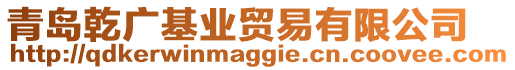 青岛乾广基业贸易有限公司
http://qdkerwinmaggie.cn.coovee.com